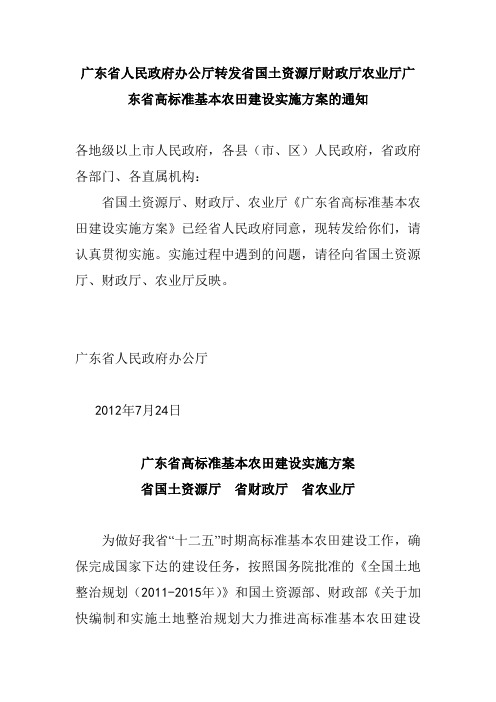 广东省人民政府办公厅转发省国土资源厅财政厅农业厅广东省高标准基本农田建设实施方案的通知

各地级以上市人民政府，各县（市、区）人民政府，省政府各部门、各直属机构：

省国土资源厅、财政厅、农业厅《广东省高标准基本农田建设实施方案》已经省人民政府同意，现转发给你们，请认真贯彻实施。实施过程中遇到的问题，请径向省国土资源厅、财政厅、农业厅反映。

广东省人民政府办公厅

2012年7月24日

广东省高标准基本农田建设实施方案

省国土资源厅　省财政厅　省农业厅

为做好我省“十二五”时期高标准基本农田建设工作，确保完成国家下达的建设任务，按照国务院批准的《全国土地整治规划（2011-2015年）》和国土资源部、财政部《关于加快编制和实施土地整治规划大力推进高标准基本农田建设